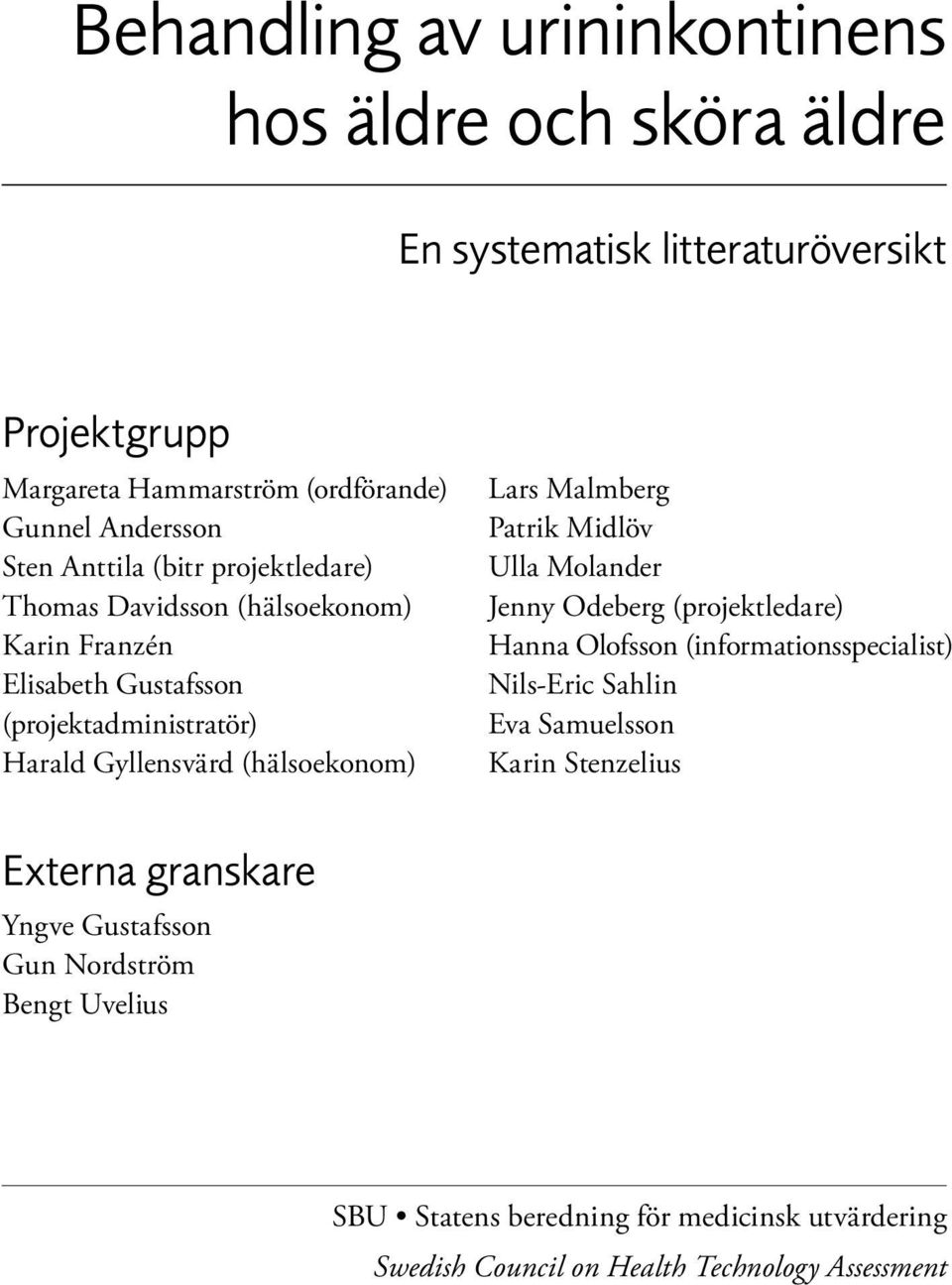 Behandling av urininkontinens hos äldre och sköra äldre

En systematisk litteraturöversikt

Projektgrupp

Margareta Hammarström (ordförande)
Gunnel Andersson
Sten Anttila (bitr projektledare)
Thomas Davidsson (hälsoekonom)
Karin Franzén
Elisabeth Gustafsson (projektadministratör)
Harald Gyllensvärd (hälsoekonom)

Lars Malmberg
Patrik Midlöv
Ulla Molander
Jenny Odeberg (projektledare)
Hanna Olofsson (informationsspecialist)
Nils-Eric Sahlin
Eva Samuelsson
Karin Stenzelius

Externa granskare

Yngve Gustafsson
Gun Nordström
Bengt Uvelius

SBU • Statens beredning för medicinsk utvärdering
Swedish Council on Health Technology Assessment